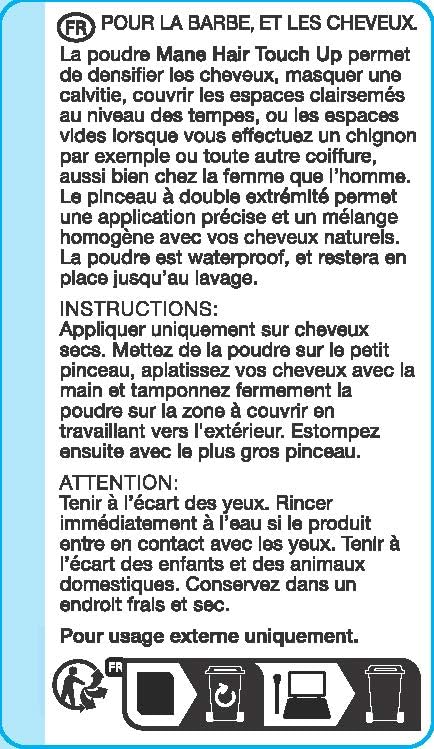 FR POUR LA BARBE, ET LES CHEVEUX.

La poudre Mane Hair Touch Up permet de densifier les cheveux, masquer une calvitie, couvrir les espaces clairsemés au niveau des tempes, ou les espaces vides lorsque vous effectuez un chignon par exemple ou toute autre coiffure, aussi bien chez la femme que l'homme. Le pinceau à double extrémité permet une application précise et un mélange homogène avec vos cheveux naturels. La poudre est waterproof, et restera en place jusqu'au lavage.

INSTRUCTIONS:
Appliquer uniquement sur cheveux secs. Mettez de la poudre sur le petit pinceau, aplatissez vos cheveux avec la main et tamponnez fermement la poudre sur la zone à couvrir en travaillant vers l'extérieur. Estompez ensuite avec le plus gros pinceau.

ATTENTION:
Tenir à l'écart des yeux. Rincer immédiatement à l'eau si le produit entre en contact avec les yeux. Tenir à l'écart des enfants et des animaux domestiques. Conservez dans un endroit frais et sec.

Pour usage externe uniquement.

FR